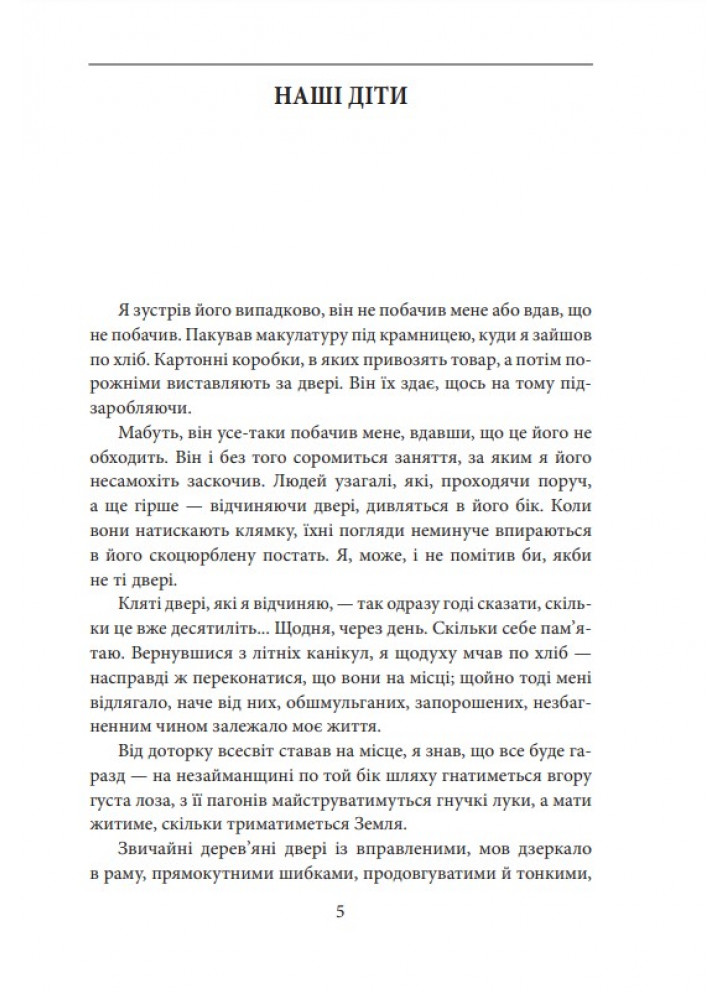 НАШІ ДІТИ

Я зустрів його випадково, він не побачив мене або вдав, що не побачив. Пакував макулатуру під крамницею, куди я зайшов по хліб. Картонні коробки, в яких привозять товар, а потім порожніми виставляють за двері. Він їх здає, щось на тому підзаробляючи.

Мабуть, він усе-таки побачив мене, вдавши, що це його не обходить. Він і без того соромиться заняття, за яким я його несамохіть заскочив. Людей узагалі, які, проходячи поруч, а ще гірше — відчиняючи двері, дивляться в його бік. Коли вони натискають клямку, їхні погляди неминуче впираються в його скоцюрблену постать. Я, може, і не помітив би, якби не ті двері.

Кляті двері, які я відчиняю, — так одразу годі сказати, скільки це вже десятиліть... Щодня, через день. Скільки себе пам'ятаю. Вернувшися з літніх канікул, я щодуху мчав по хліб — насправді ж переконатися, що вони на місці; щойно тоді мені відлягало, наче від них, обшмульганих, запорошених, незбагненним чином залежало моє життя.

Від доторку всесвіт ставав на місце, я знав, що все буде гаразд — на незайманщині по той бік шляху гнатиметься вгору густа лоза, з її пагонів майструватимуться гнучкі луки, а мати житиме, скільки триматиметься Земля.

Звичайні дерев'яні двері із вправленими, мов дзеркало в раму, прямокутними шибками, продовгуватими й тонкими,

5